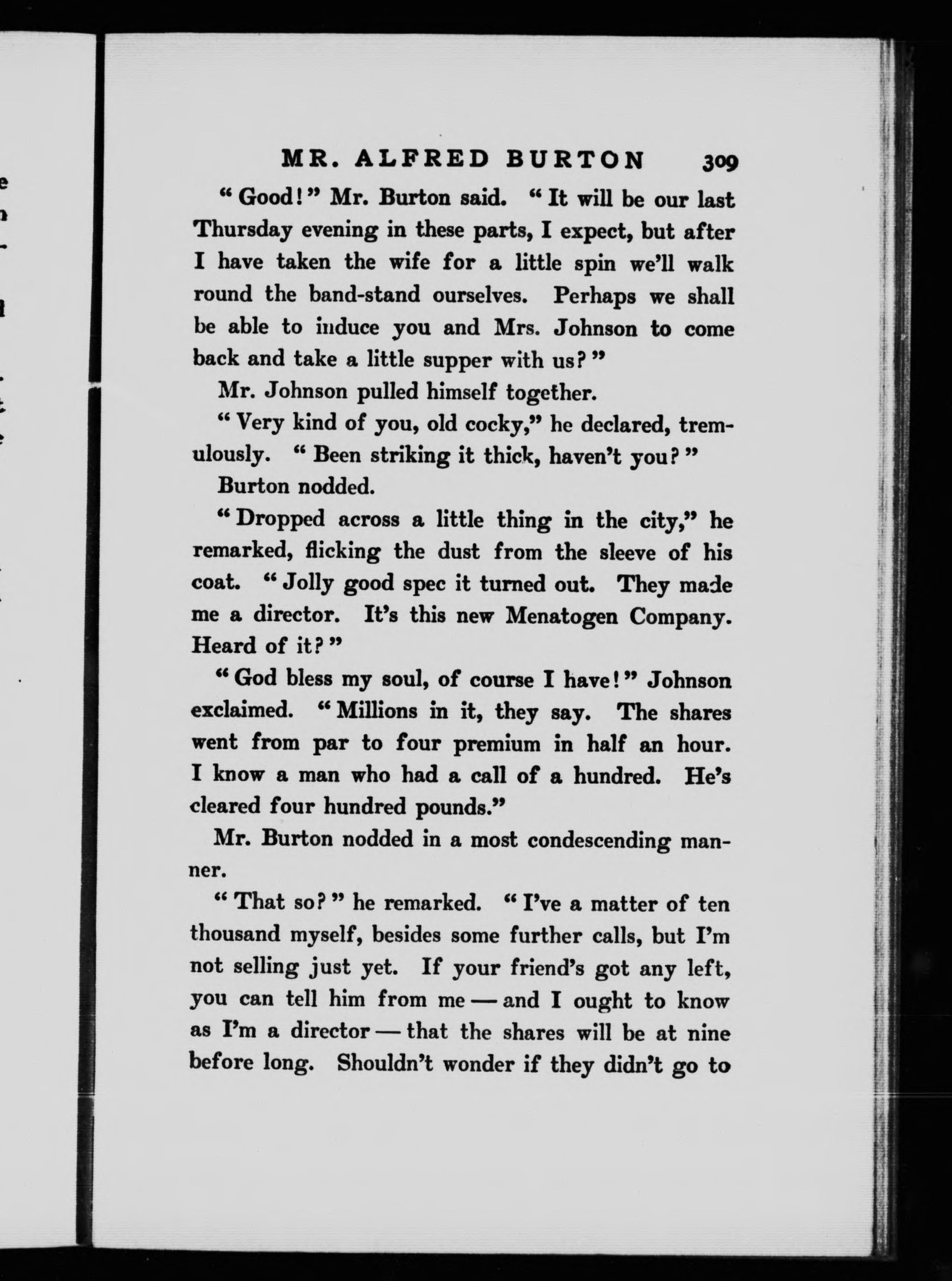 MR. ALFRED BURTON 309

"Good!" Mr. Burton said. "It will be our last Thursday evening in these parts, I expect, but after I have taken the wife for a little spin we'll walk round the band-stand ourselves. Perhaps we shall be able to induce you and Mrs. Johnson to come back and take a little supper with us?"

Mr. Johnson pulled himself together.

"Very kind of you, old cocky," he declared, tremulously. "Been striking it thick, haven't you?"

Burton nodded.

"Dropped across a little thing in the city," he remarked, flicking the dust from the sleeve of his coat. "Jolly good spec it turned out. They made me a director. It's this new Menatogen Company. Heard of it?"

"God bless my soul, of course I have!" Johnson exclaimed. "Millions in it, they say. The shares went from par to four premium in half an hour. I know a man who had a call of a hundred. He's cleared four hundred pounds."

Mr. Burton nodded in a most condescending manner.

"That so?" he remarked. "I've a matter of ten thousand myself, besides some further calls, but I'm not selling just yet. If your friend's got any left, you can tell him from me — and I ought to know as I'm a director — that the shares will be at nine before long. Shouldn't wonder if they didn't go to